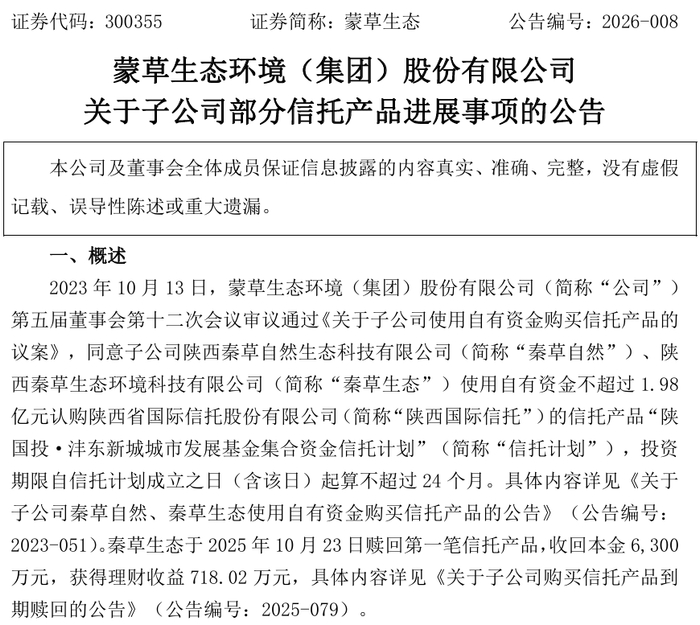 证券代码：300355　　　　证券简称：蒙草生态　　　　公告编号：2026-008

蒙草生态环境（集团）股份有限公司
关于子公司部分信托产品进展事项的公告

本公司及董事会全体成员保证信息披露的内容真实、准确、完整，没有虚假记载、误导性陈述或重大遗漏。

一、概述

2023 年 10 月 13 日，蒙草生态环境（集团）股份有限公司（简称“公司”）第五届董事会第十二次会议审议通过《关于子公司使用自有资金购买信托产品的议案》，同意子公司陕西秦草自然生态科技有限公司（简称“秦草自然”）、陕西秦草生态环境科技有限公司（简称“秦草生态”）使用自有资金不超过 1.98 亿元认购陕西省国际信托股份有限公司（简称“陕西国际信托”）的信托产品“陕国投·沣东新城城市发展基金集合资金信托计划”（简称“信托计划”），投资期限自信托计划成立之日（含该日）起算不超过 24 个月。具体内容详见《关于子公司秦草自然、秦草生态使用自有资金购买信托产品的公告》（公告编号：2023-051）。秦草生态于 2025 年 10 月 23 日赎回第一笔信托产品，收回本金 6,300 万元，获得理财收益 718.02 万元，具体内容详见《关于子公司购买信托产品到期赎回的公告》（公告编号：2025-079）。